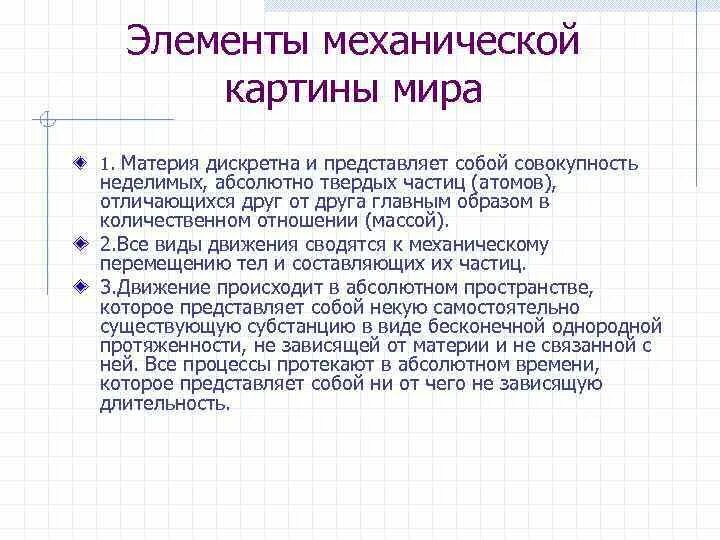 Элементы механической картины мира

1. Материя дискретна и представляет собой совокупность неделимых, абсолютно твердых частиц (атомов), отличающихся друг от друга главным образом в количественном отношении (массой).

2.Все виды движения сводятся к механическому перемещению тел и составляющих их частиц.

3.Движение происходит в абсолютном пространстве, которое представляет собой некую самостоятельно существующую субстанцию в виде бесконечной однородной протяженности, не зависящей от материи и не связанной с ней. Все процессы протекают в абсолютном времени, которое представляет собой ни от чего не зависящую длительность.